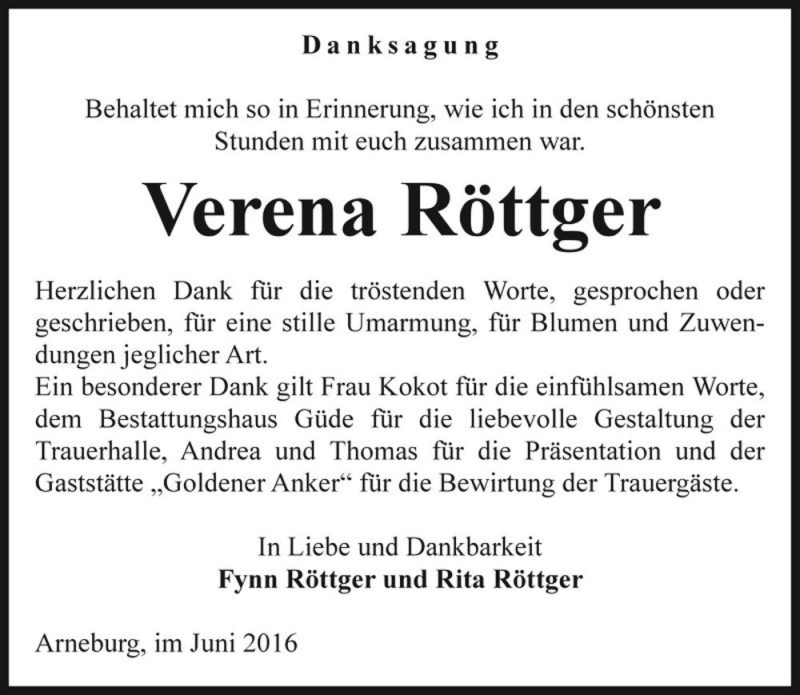 Danksagung

Behaltet mich so in Erinnerung, wie ich in den schönsten Stunden mit euch zusammen war.

Verena Röttger

Herzlichen Dank für die tröstenden Worte, gesprochen oder geschrieben, für eine stille Umarmung, für Blumen und Zuwendungen jeglicher Art.
Ein besonderer Dank gilt Frau Kokot für die einfühlsamen Worte, dem Bestattungshaus Güde für die liebevolle Gestaltung der Trauerhalle, Andrea und Thomas für die Präsentation und der Gaststätte „Goldener Anker“ für die Bewirtung der Trauergäste.

In Liebe und Dankbarkeit
Fynn Röttger und Rita Röttger

Arneburg, im Juni 2016